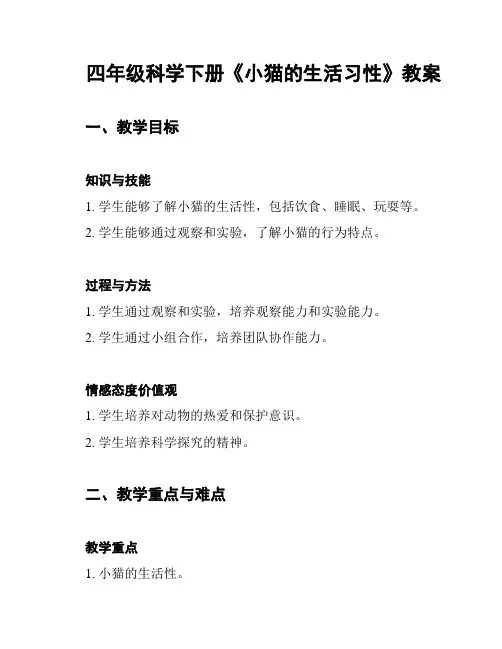 四年级科学下册《小猫的生活习性》教案

一、教学目标

知识与技能

1. 学生能够了解小猫的生活性，包括饮食、睡眠、玩耍等。

2. 学生能够通过观察和实验，了解小猫的行为特点。

过程与方法

1. 学生通过观察和实验，培养观察能力和实验能力。

2. 学生通过小组合作，培养团队协作能力。

情感态度价值观

1. 学生培养对动物的热爱和保护意识。

2. 学生培养科学探究的精神。

二、教学重点与难点

教学重点

1. 小猫的生活性。